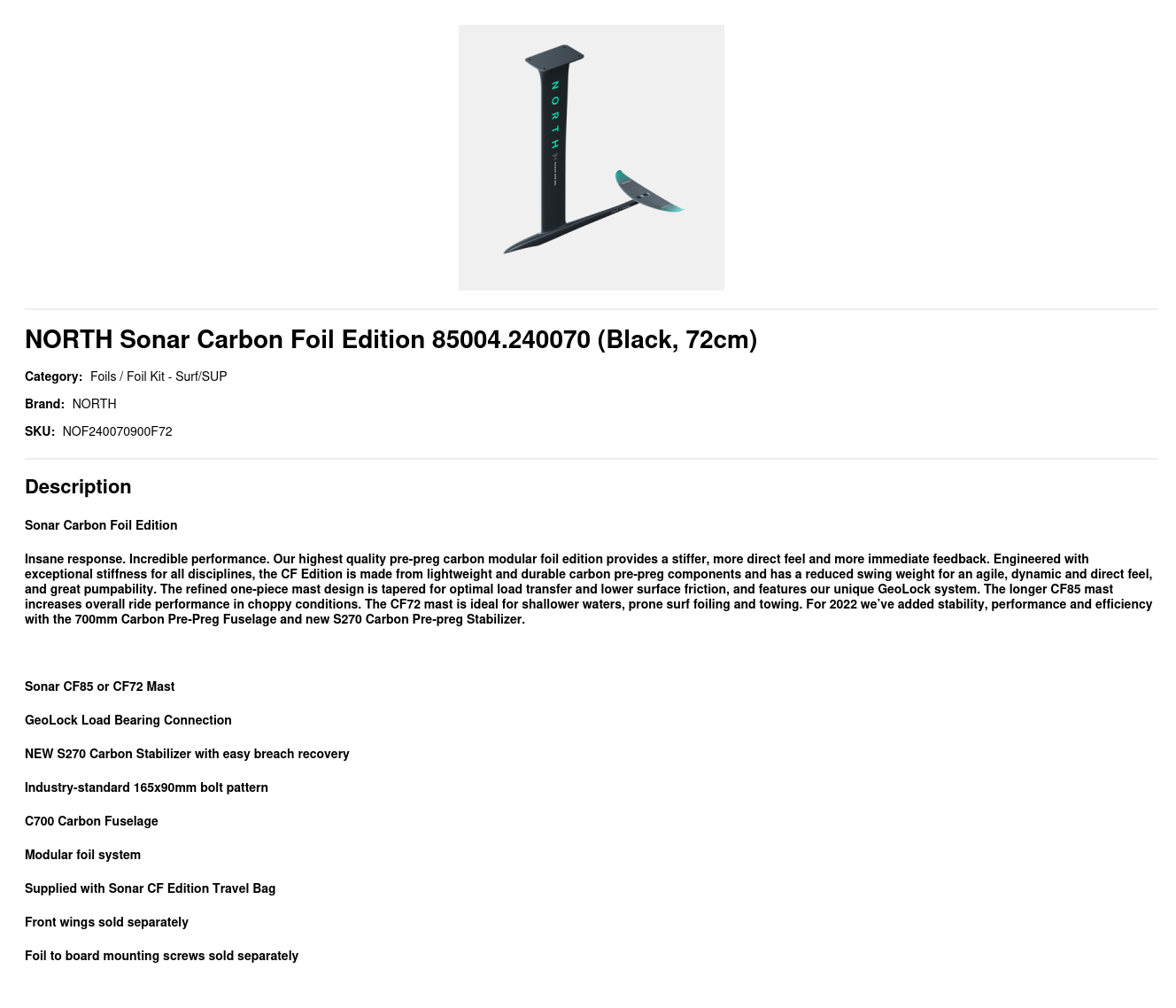 NORTH

NORTH Sonar Carbon Foil Edition 85004.240070 (Black, 72cm)

Category: Foils / Foil Kit - Surf/SUP

Brand: NORTH

SKU: NOF240070900F72

Description

Sonar Carbon Foil Edition

Insane response. Incredible performance. Our highest quality pre-preg carbon modular foil edition provides a stiffer, more direct feel and more immediate feedback. Engineered with exceptional stiffness for all disciplines, the CF Edition is made from lightweight and durable carbon pre-preg components and has a reduced swing weight for an agile, dynamic and direct feel, and great pumpability. The refined one-piece mast design is tapered for optimal load transfer and lower surface friction, and features our unique GeoLock system. The longer CF85 mast increases overall ride performance in choppy conditions. The CF72 mast is ideal for shallower waters, prone surf foiling and towing. For 2022 we've added stability, performance and efficiency with the 700mm Carbon Pre-Preg Fuselage and new S270 Carbon Pre-preg Stabilizer.

Sonar CF85 or CF72 Mast

GeoLock Load Bearing Connection

NEW S270 Carbon Stabilizer with easy breach recovery

Industry-standard 165x90mm bolt pattern

C700 Carbon Fuselage

Modular foil system

Supplied with Sonar CF Edition Travel Bag

Front wings sold separately

Foil to board mounting screws sold separately